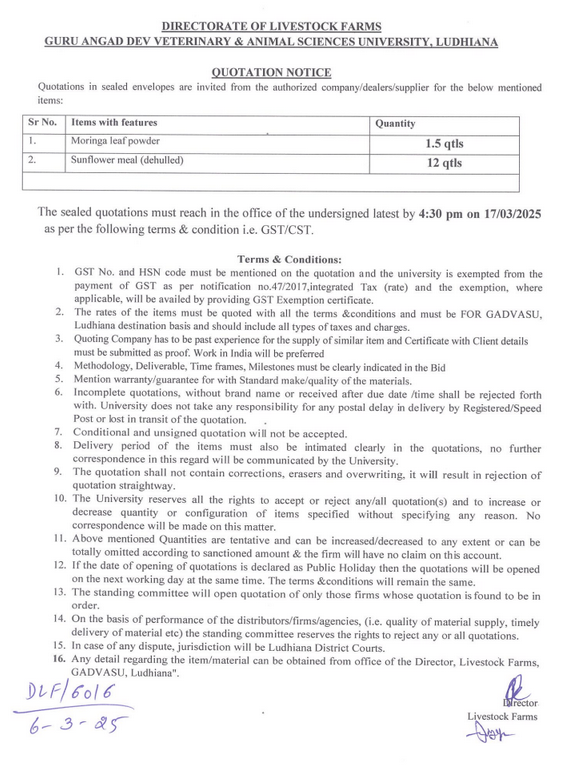 DIRECTORATE OF LIVESTOCK FARMS
GURU ANGAD DEV VETERINARY & ANIMAL SCIENCES UNIVERSITY, LUDHIANA

QUOTATION NOTICE

Quotations in sealed envelopes are invited from the authorized company/dealers/supplier for the below mentioned items:

| Sr No. | Items with features | Quantity |
|---|---|---|
| 1. | Moringa leaf powder | 1.5 qtls |
| 2. | Sunflower meal (dehulled) | 12 qtls |
| | | |

The sealed quotations must reach in the office of the undersigned latest by 4:30 pm on 17/03/2025 as per the following terms & condition i.e. GST/CST.

Terms & Conditions:
1. GST No. and HSN code must be mentioned on the quotation and the university is exempted from the payment of GST as per notification no.47/2017,integrated Tax (rate) and the exemption, where applicable, will be availed by providing GST Exemption certificate.
2. The rates of the items must be quoted with all the terms &conditions and must be FOR GADVASU, Ludhiana destination basis and should include all types of taxes and charges.
3. Quoting Company has to be past experience for the supply of similar item and Certificate with Client details must be submitted as proof. Work in India will be preferred
4. Methodology, Deliverable, Time frames, Milestones must be clearly indicated in the Bid
5. Mention warranty/guarantee for with Standard make/quality of the materials.
6. Incomplete quotations, without brand name or received after due date /time shall be rejected forth with. University does not take any responsibility for any postal delay in delivery by Registered/Speed Post or lost in transit of the quotation.
7. Conditional and unsigned quotation will not be accepted.
8. Delivery period of the items must also be intimated clearly in the quotations, no further correspondence in this regard will be communicated by the University.
9. The quotation shall not contain corrections, erasers and overwriting, it will result in rejection of quotation straightway.
10. The University reserves all the rights to accept or reject any/all quotation(s) and to increase or decrease quantity or configuration of items specified without specifying any reason. No correspondence will be made on this matter.
11. Above mentioned Quantities are tentative and can be increased/decreased to any extent or can be totally omitted according to sanctioned amount & the firm will have no claim on this account.
12. If the date of opening of quotations is declared as Public Holiday then the quotations will be opened on the next working day at the same time. The terms &conditions will remain the same.
13. The standing committee will open quotation of only those firms whose quotation is found to be in order.
14. On the basis of performance of the distributors/firms/agencies, (i.e. quality of material supply, timely delivery of material etc) the standing committee reserves the rights to reject any or all quotations.
15. In case of any dispute, jurisdiction will be Ludhiana District Courts.
16. Any detail regarding the item/material can be obtained from office of the Director, Livestock Farms, GADVASU, Ludhiana".

DLF/6016
6-3-25

Director
Livestock Farms